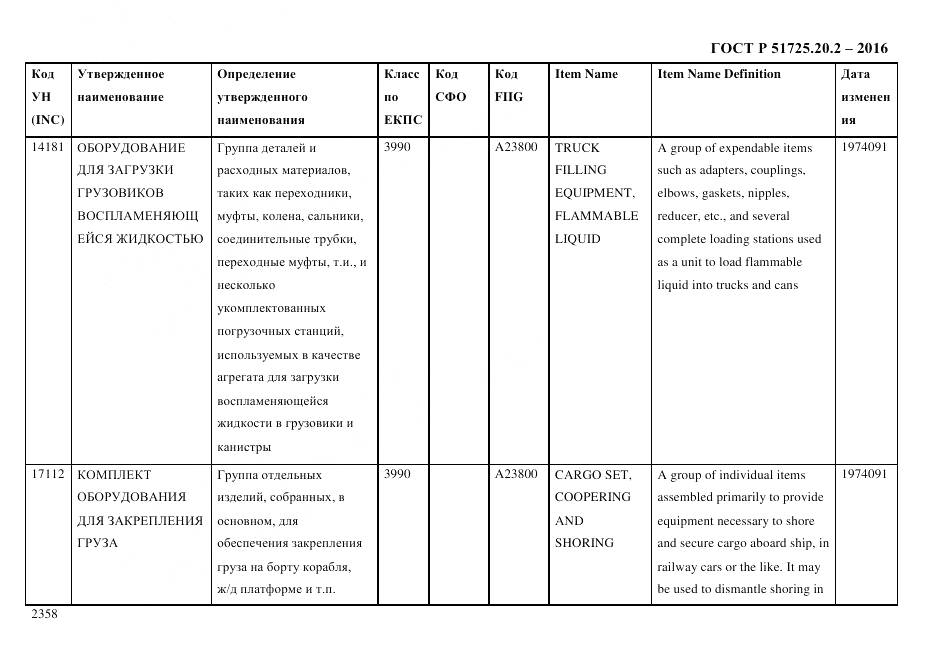 ГОСТ Р 51725.20.2 – 2016

| Код УН (INC) | Утвержденное наименование | Определение утвержденного наименования | Класс по ЕКПС | Код СФО | Код FIIG | Item Name | Item Name Definition | Дата изменения |
|---|---|---|---|---|---|---|---|---|
| 14181 | ОБОРУДОВАНИЕ ДЛЯ ЗАГРУЗКИ ГРУЗОВИКОВ ВОСПЛАМЕНЯЮЩЕЙСЯ ЖИДКОСТЬЮ | Группа деталей и расходных материалов, таких как переходники, муфты, колена, сальники, соединительные трубки, переходные муфты, т.и., и несколько укомплектованных погрузочных станций, используемых в качестве агрегата для загрузки воспламеняющейся жидкости в грузовики и канистры | 3990 | | A23800 | TRUCK FILLING EQUIPMENT, FLAMMABLE LIQUID | A group of expendable items such as adapters, couplings, elbows, gaskets, nipples, reducer, etc., and several complete loading stations used as a unit to load flammable liquid into trucks and cans | 1974091 |
| 17112 | КОМПЛЕКТ ОБОРУДОВАНИЯ ДЛЯ ЗАКРЕПЛЕНИЯ ГРУЗА | Группа отдельных изделий, собранных, в основном, для обеспечения закрепления груза на борту корабля, ж/д платформе и т.п. | 3990 | | A23800 | CARGO SET, COOPERING AND SHORING | A group of individual items assembled primarily to provide equipment necessary to shore and secure cargo aboard ship, in railway cars or the like. It may be used to dismantle shoring in | 1974091 |

2358